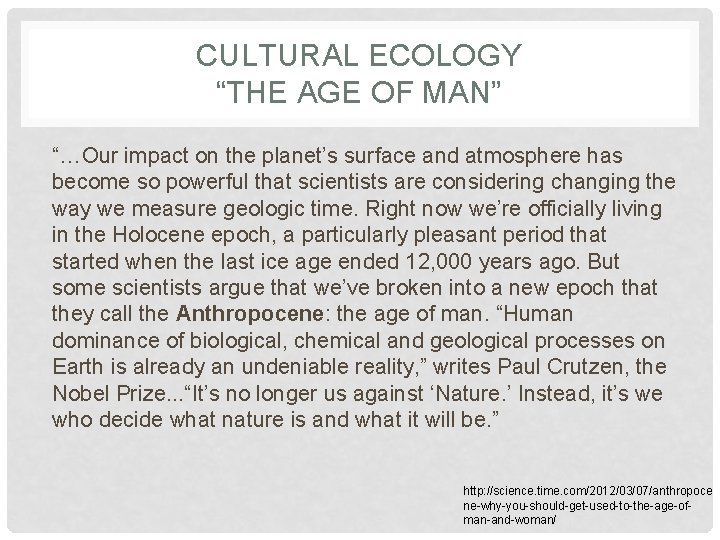 CULTURAL ECOLOGY
"THE AGE OF MAN"

"…Our impact on the planet's surface and atmosphere has become so powerful that scientists are considering changing the way we measure geologic time. Right now we're officially living in the Holocene epoch, a particularly pleasant period that started when the last ice age ended 12,000 years ago. But some scientists argue that we've broken into a new epoch that they call the Anthropocene: the age of man. "Human dominance of biological, chemical and geological processes on Earth is already an undeniable reality," writes Paul Crutzen, the Nobel Prize..."It's no longer us against 'Nature.' Instead, it's we who decide what nature is and what it will be."

http://science.time.com/2012/03/07/anthropocene-why-you-should-get-used-to-the-age-of-man-and-woman/